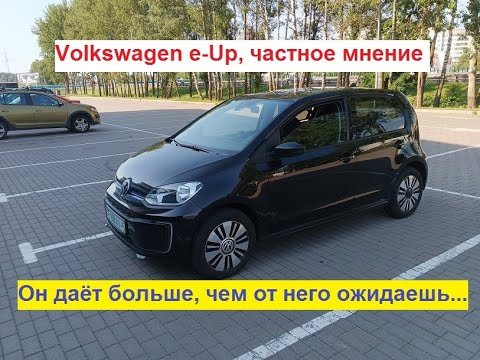 Volkswagen e-Up, частное мнение

Он даёт больше, чем от него ожидаешь...